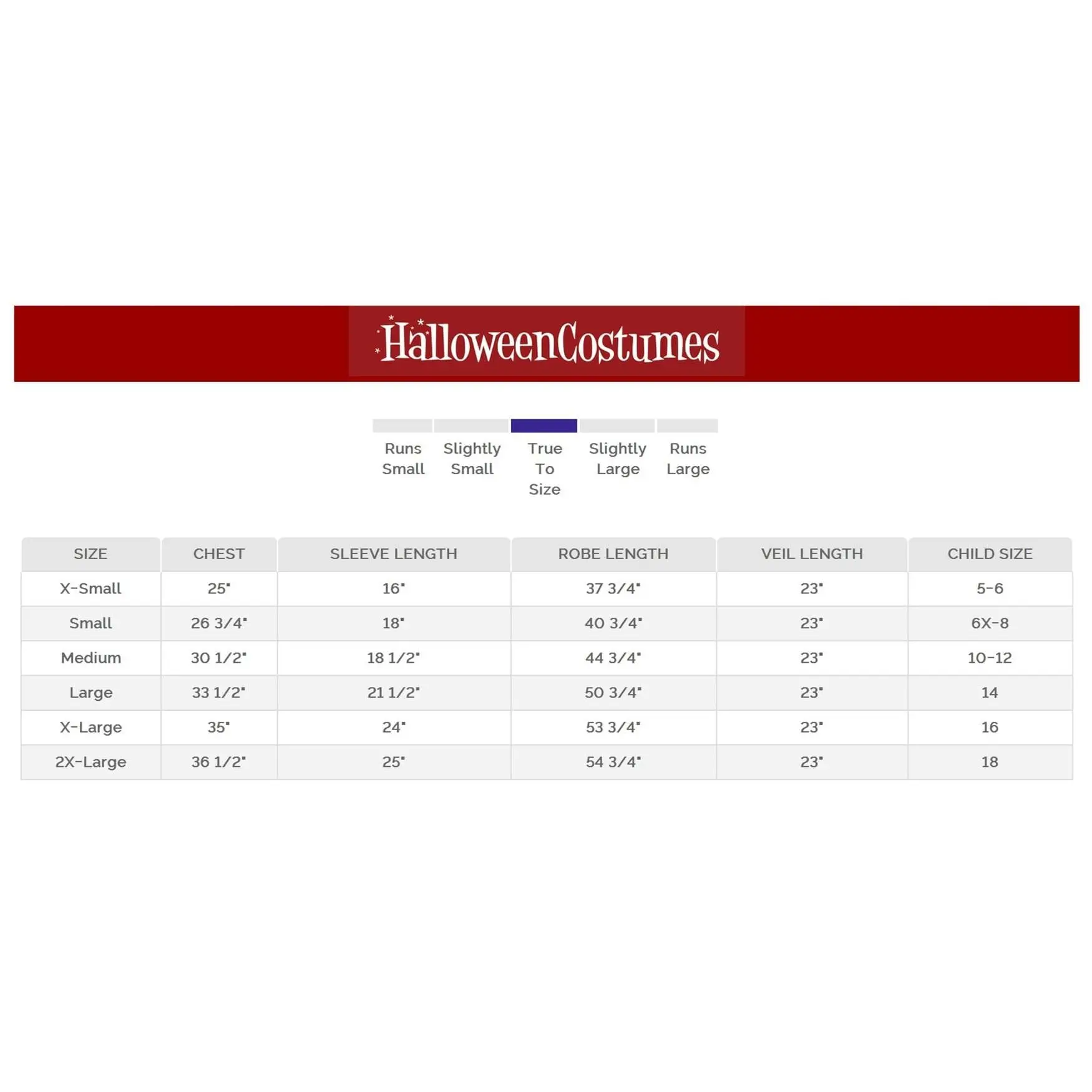 HalloweenCostumes

Runs Small

Slightly Small

True To Size

Slightly Large

Runs Large

| SIZE | CHEST | SLEEVE LENGTH | ROBE LENGTH | VEIL LENGTH | CHILD SIZE |
|---|---|---|---|---|---|
| X-Small | 25" | 16" | 37 3/4" | 23" | 5-6 |
| Small | 26 3/4" | 18" | 40 3/4" | 23" | 6X-8 |
| Medium | 30 1/2" | 18 1/2" | 44 3/4" | 23" | 10-12 |
| Large | 33 1/2" | 21 1/2" | 50 3/4" | 23" | 14 |
| X-Large | 35" | 24" | 53 3/4" | 23" | 16 |
| 2X-Large | 36 1/2" | 25" | 54 3/4" | 23" | 18 |